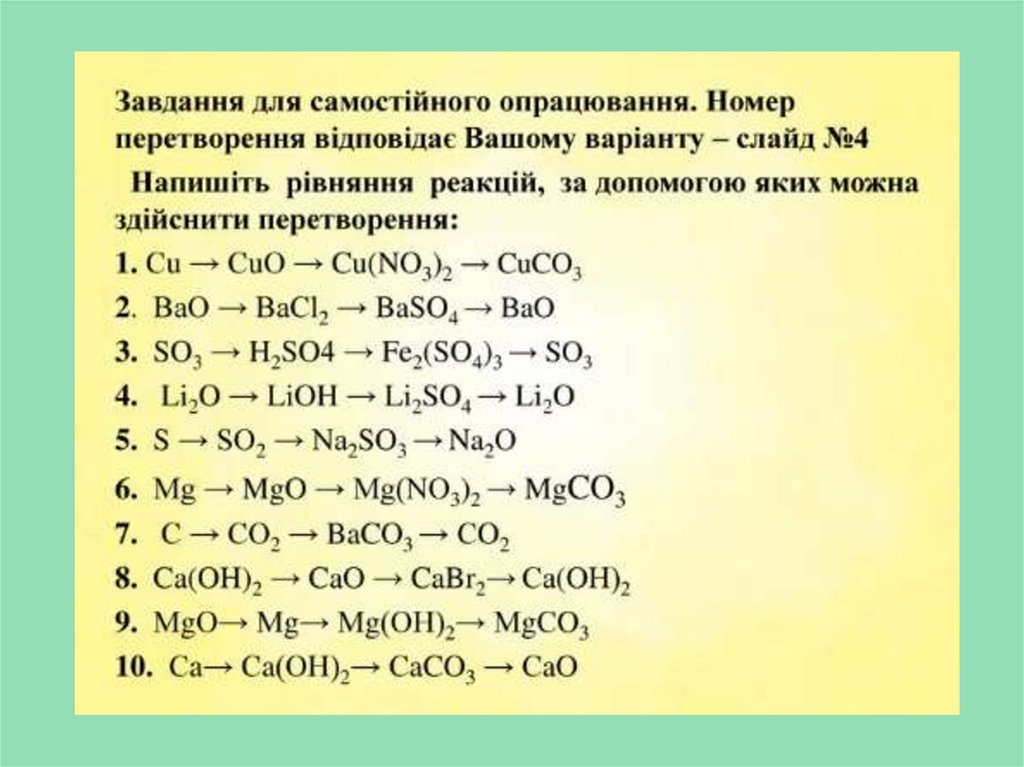 Завдання для самостійного опрацювання. Номер перетворення відповідає Вашому варіанту – слайд №4

Напишіть рівняння реакцій, за допомогою яких можна здійснити перетворення:

1. $Cu \rightarrow CuO \rightarrow Cu(NO_3)_2 \rightarrow CuCO_3$
2. $BaO \rightarrow BaCl_2 \rightarrow BaSO_4 \rightarrow BaO$
3. $SO_3 \rightarrow H_2SO4 \rightarrow Fe_2(SO_4)_3 \rightarrow SO_3$
4. $Li_2O \rightarrow LiOH \rightarrow Li_2SO_4 \rightarrow Li_2O$
5. $S \rightarrow SO_2 \rightarrow Na_2SO_3 \rightarrow Na_2O$
6. $Mg \rightarrow MgO \rightarrow Mg(NO_3)_2 \rightarrow MgCO_3$
7. $C \rightarrow CO_2 \rightarrow BaCO_3 \rightarrow CO_2$
8. $Ca(OH)_2 \rightarrow CaO \rightarrow CaBr_2 \rightarrow Ca(OH)_2$
9. $MgO \rightarrow Mg \rightarrow Mg(OH)_2 \rightarrow MgCO_3$
10. $Ca \rightarrow Ca(OH)_2 \rightarrow CaCO_3 \rightarrow CaO$